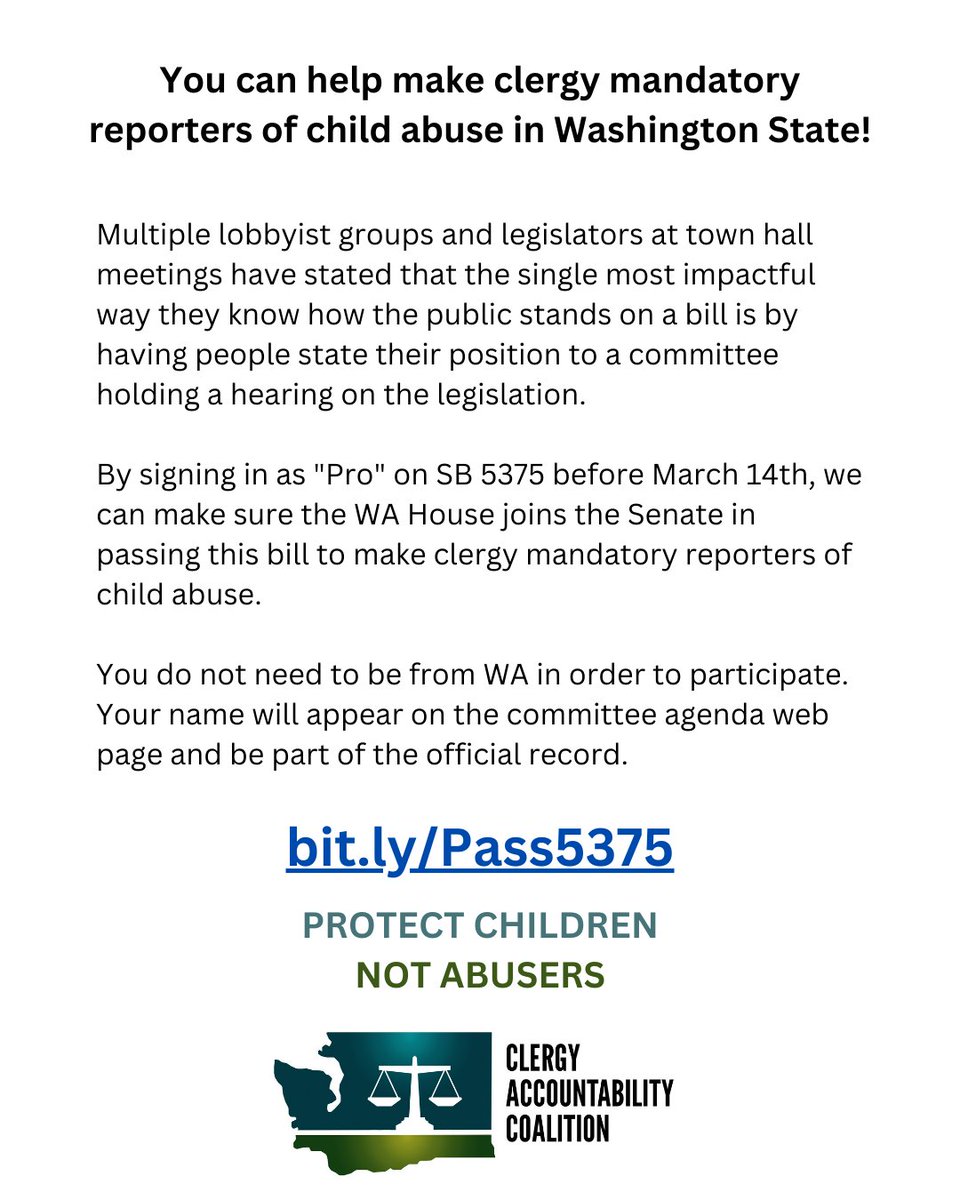 You can help make clergy mandatory reporters of child abuse in Washington State!

Multiple lobbyist groups and legislators at town hall meetings have stated that the single most impactful way they know how the public stands on a bill is by having people state their position to a committee holding a hearing on the legislation.

By signing in as "Pro" on SB 5375 before March 14th, we can make sure the WA House joins the Senate in passing this bill to make clergy mandatory reporters of child abuse.

You do not need to be from WA in order to participate. Your name will appear on the committee agenda web page and be part of the official record.

bit.ly/Pass5375

PROTECT CHILDREN
NOT ABUSERS

CLERGY
ACCOUNTABILITY
COALITION